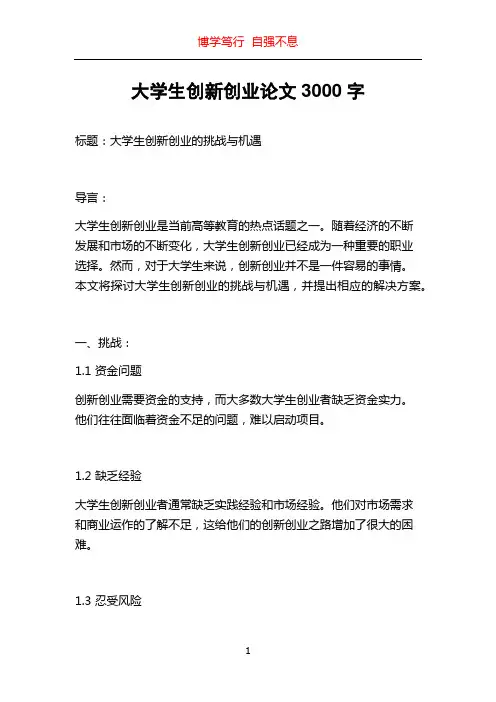 博学笃行 自强不息

大学生创新创业论文 3000 字

标题：大学生创新创业的挑战与机遇

导言：

大学生创新创业是当前高等教育的热点话题之一。随着经济的不断发展和市场的不断变化，大学生创新创业已经成为一种重要的职业选择。然而，对于大学生来说，创新创业并不是一件容易的事情。本文将探讨大学生创新创业的挑战与机遇，并提出相应的解决方案。

一、挑战：

1.1 资金问题

创新创业需要资金的支持，而大多数大学生创业者缺乏资金实力。他们往往面临着资金不足的问题，难以启动项目。

1.2 缺乏经验

大学生创新创业者通常缺乏实践经验和市场经验。他们对市场需求和商业运作的了解不足，这给他们的创新创业之路增加了很大的困难。

1.3 忍受风险

1